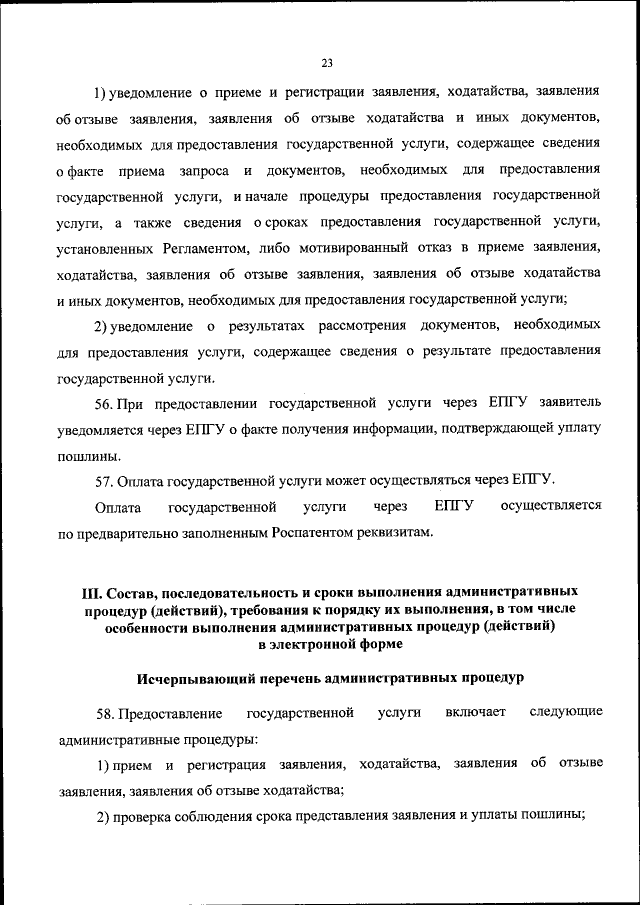 23

1) уведомление о приеме и регистрации заявления, ходатайства, заявления об отзыве заявления, заявления об отзыве ходатайства и иных документов, необходимых для предоставления государственной услуги, содержащее сведения о факте приема запроса и документов, необходимых для предоставления государственной услуги, и начале процедуры предоставления государственной услуги, а также сведения о сроках предоставления государственной услуги, установленных Регламентом, либо мотивированный отказ в приеме заявления, ходатайства, заявления об отзыве заявления, заявления об отзыве ходатайства и иных документов, необходимых для предоставления государственной услуги;

2) уведомление о результатах рассмотрения документов, необходимых для предоставления услуги, содержащее сведения о результате предоставления государственной услуги.

56. При предоставлении государственной услуги через ЕПГУ заявитель уведомляется через ЕПГУ о факте получения информации, подтверждающей уплату пошлины.

57. Оплата государственной услуги может осуществляться через ЕПГУ.

Оплата государственной услуги через ЕПГУ осуществляется по предварительно заполненным Роспатентом реквизитам.

III. Состав, последовательность и сроки выполнения административных процедур (действий), требования к порядку их выполнения, в том числе особенности выполнения административных процедур (действий) в электронной форме

Исчерпывающий перечень административных процедур

58. Предоставление государственной услуги включает следующие административные процедуры:

1) прием и регистрация заявления, ходатайства, заявления об отзыве заявления, заявления об отзыве ходатайства;

2) проверка соблюдения срока представления заявления и уплаты пошлины;